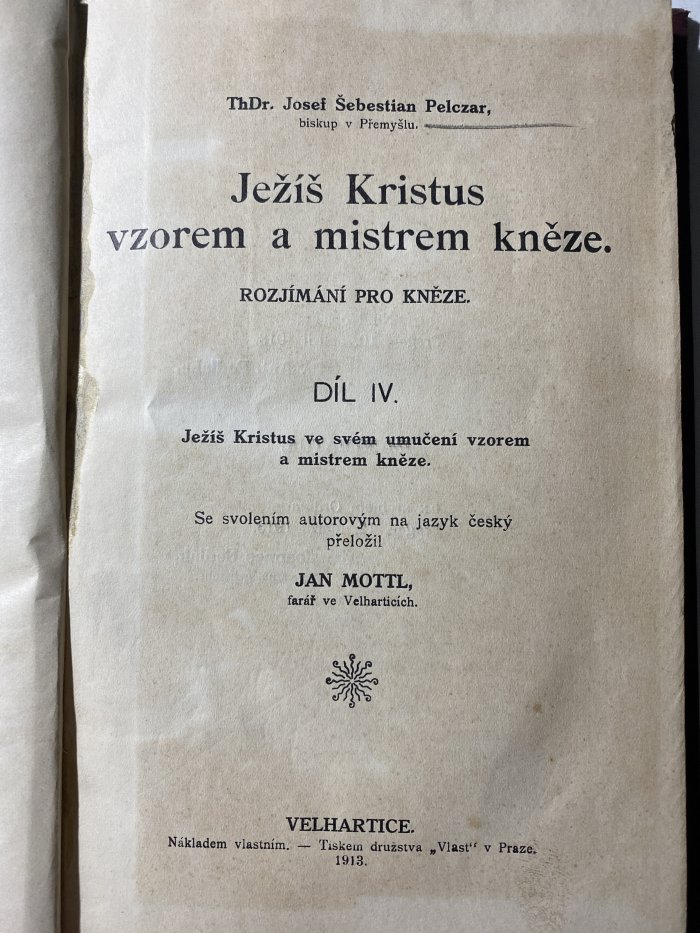 ThDr. Josef Šebestian Pelczar,
biskup v Přemyšlu.

Ježíš Kristus
vzorem a mistrem kněze.

ROZJÍMÁNÍ PRO KNĚZE.

DÍL IV.

Ježíš Kristus ve svém umučení vzorem
a mistrem kněze.

Se svolením autorovým na jazyk český
přeložil

JAN MOTTL,
farář ve Velharticích.

VELHARTICE.
Nákladem vlastním. — Tiskem družstva „Vlast" v Praze.
1913.